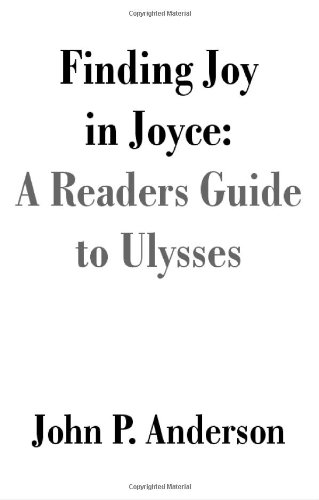 Copyrighted Material

Finding Joy in Joyce: A Readers Guide to Ulysses

John P. Anderson

Copyrighted Material